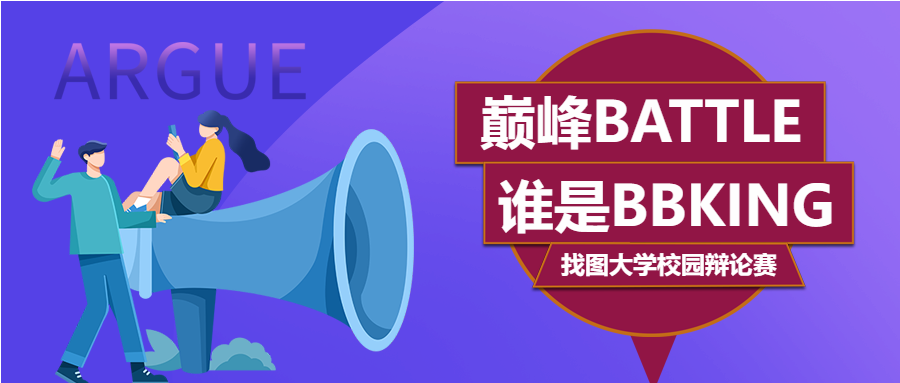 ARGUE

巅峰BATTLE
谁是BBKING
找图大学校园辩论赛